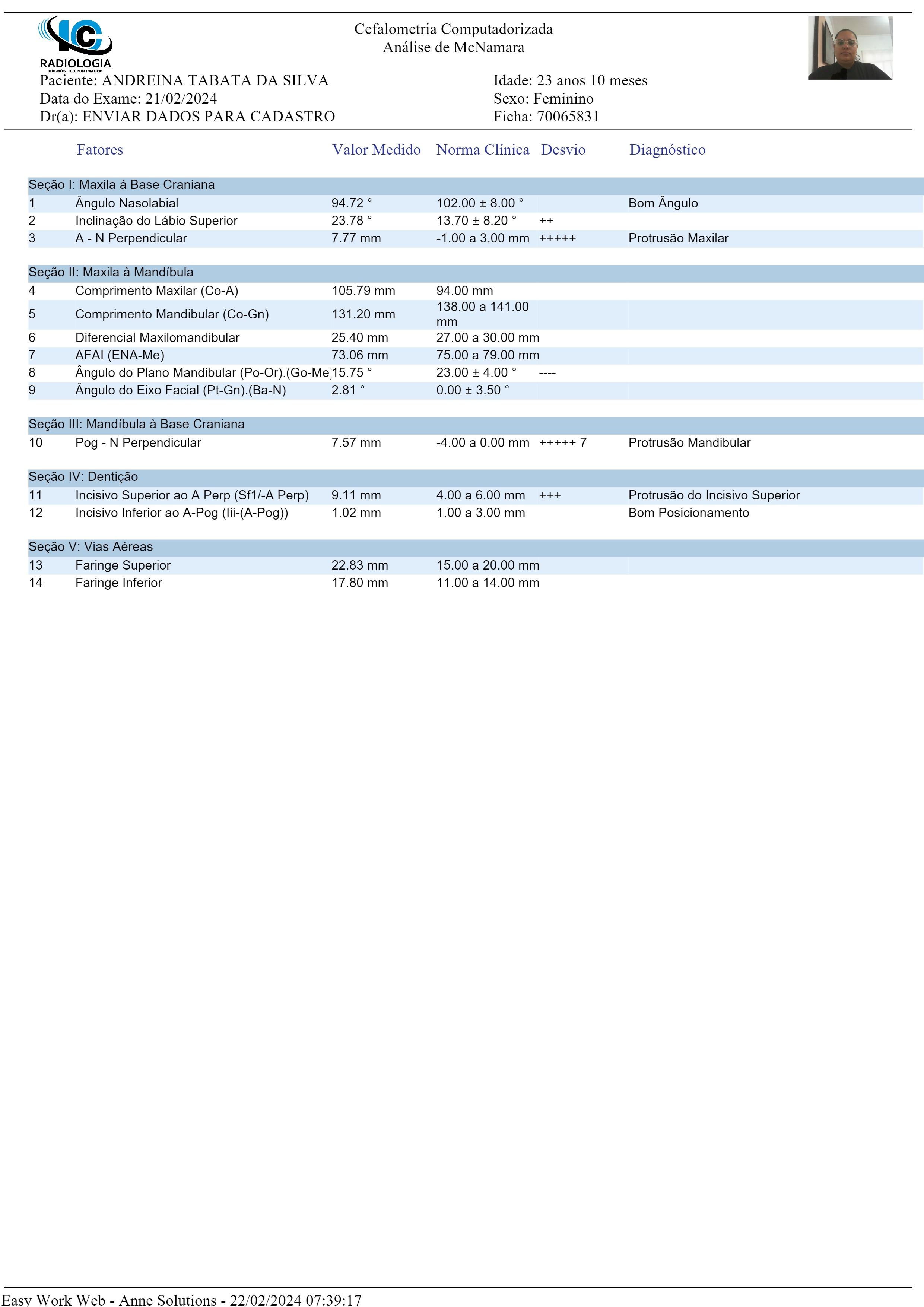 IC
RADIOLOGIA
DIAGNÓSTICO POR IMAGEM

Cefalometria Computadorizada
Análise de McNamara

Paciente: ANDREINA TABATA DA SILVA
Data do Exame: 21/02/2024
Dr(a): ENVIAR DADOS PARA CADASTRO

Idade: 23 anos 10 meses
Sexo: Feminino
Ficha: 70065831

| | Fatores | Valor Medido | Norma Clínica | Desvio | Diagnóstico |
|---|---|---|---|---|---|
| Seção I: Maxila à Base Craniana | | | | | |
| 1 | Ângulo Nasolabial | 94.72 ° | 102.00 ± 8.00 ° | | Bom Ângulo |
| 2 | Inclinação do Lábio Superior | 23.78 ° | 13.70 ± 8.20 ° | ++ | |
| 3 | A - N Perpendicular | 7.77 mm | -1.00 a 3.00 mm | +++++ | Protrusão Maxilar |
| Seção II: Maxila à Mandíbula | | | | | |
| 4 | Comprimento Maxilar (Co-A) | 105.79 mm | 94.00 mm | | |
| 5 | Comprimento Mandibular (Co-Gn) | 131.20 mm | 138.00 a 141.00 mm | | |
| 6 | Diferencial Maxilomandibular | 25.40 mm | 27.00 a 30.00 mm | | |
| 7 | AFAI (ENA-Me) | 73.06 mm | 75.00 a 79.00 mm | | |
| 8 | Ângulo do Plano Mandibular (Po-Or).(Go-Me) | 15.75 ° | 23.00 ± 4.00 ° | ---- | |
| 9 | Ângulo do Eixo Facial (Pt-Gn).(Ba-N) | 2.81 ° | 0.00 ± 3.50 ° | | |
| Seção III: Mandíbula à Base Craniana | | | | | |
| 10 | Pog - N Perpendicular | 7.57 mm | -4.00 a 0.00 mm | +++++ 7 | Protrusão Mandibular |
| Seção IV: Dentição | | | | | |
| 11 | Incisivo Superior ao A Perp (Sf1/-A Perp) | 9.11 mm | 4.00 a 6.00 mm | +++ | Protrusão do Incisivo Superior |
| 12 | Incisivo Inferior ao A-Pog (Iii-(A-Pog)) | 1.02 mm | 1.00 a 3.00 mm | | Bom Posicionamento |
| Seção V: Vias Aéreas | | | | | |
| 13 | Faringe Superior | 22.83 mm | 15.00 a 20.00 mm | | |
| 14 | Faringe Inferior | 17.80 mm | 11.00 a 14.00 mm | | |

Easy Work Web - Anne Solutions - 22/02/2024 07:39:17